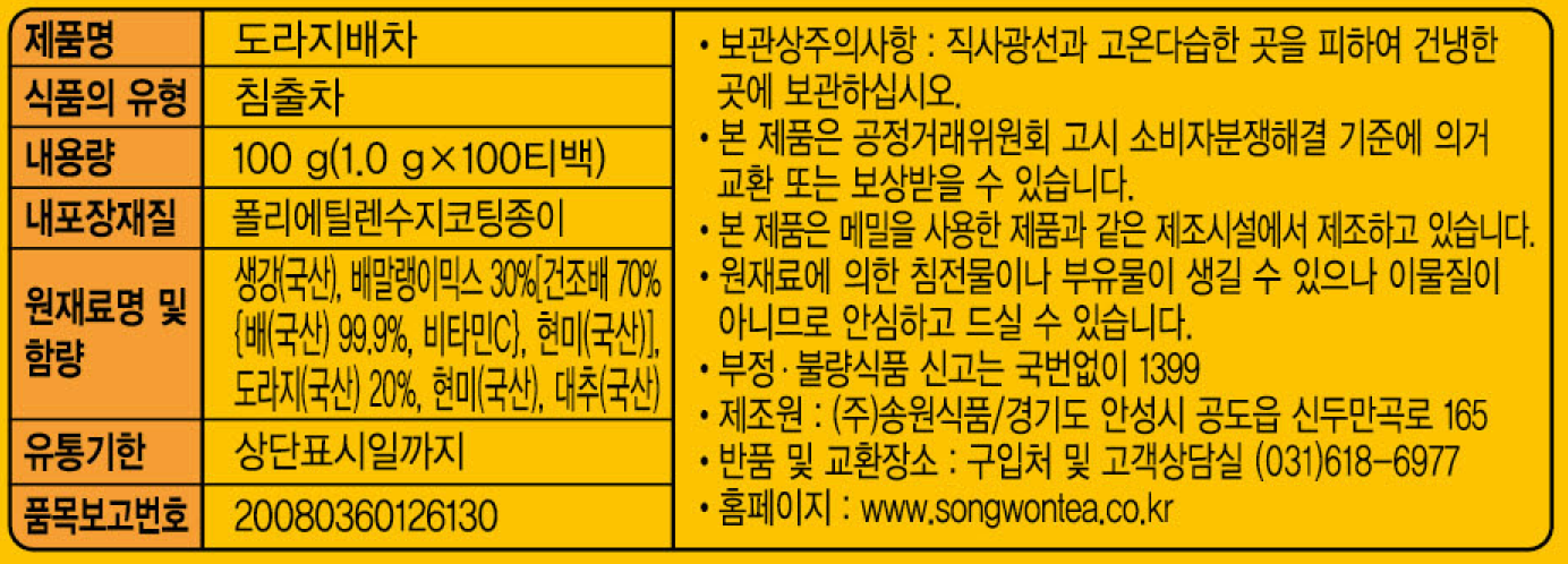 | 제품명 | 도라지배차 |
|---|---|
| 식품의 유형 | 침출차 |
| 내용량 | 100 g(1.0 g×100티백) |
| 내포장재질 | 폴리에틸렌수지코팅종이 |
| 원재료명 및 함량 | 생강(국산), 배말랭이믹스 30%[건조배 70% {배(국산) 99.9%, 비타민C}, 현미(국산)], 도라지(국산) 20%, 현미(국산), 대추(국산) |
| 유통기한 | 상단표시일까지 |
| 품목보고번호 | 20080360126130 |

• 보관상주의사항 : 직사광선과 고온다습한 곳을 피하여 건냉한 곳에 보관하십시오.
• 본 제품은 공정거래위원회 고시 소비자분쟁해결 기준에 의거 교환 또는 보상받을 수 있습니다.
• 본 제품은 메밀을 사용한 제품과 같은 제조시설에서 제조하고 있습니다.
• 원재료에 의한 침전물이나 부유물이 생길 수 있으나 이물질이 아니므로 안심하고 드실 수 있습니다.
• 부정·불량식품 신고는 국번없이 1399
• 제조원 : (주)송원식품/경기도 안성시 공도읍 신두만곡로 165
• 반품 및 교환장소 : 구입처 및 고객상담실 (031)618-6977
• 홈페이지 : www.songwontea.co.kr